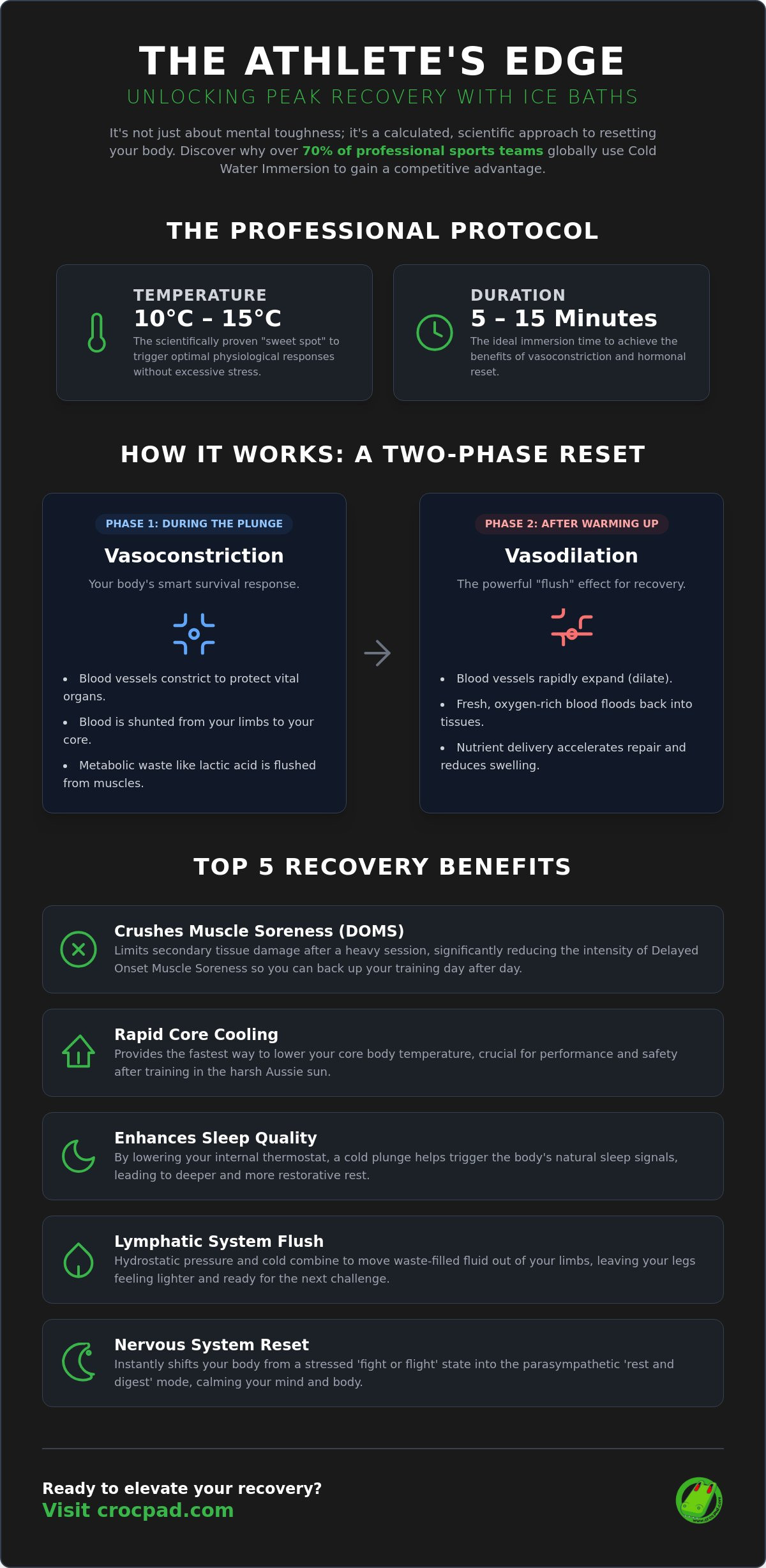 THE ATHLETE'S EDGE
UNLOCKING PEAK RECOVERY WITH ICE BATHS

It's not just about mental toughness; it's a calculated, scientific approach to resetting your body. Discover why over 70% of professional sports teams globally use Cold Water Immersion to gain a competitive advantage.

THE PROFESSIONAL PROTOCOL

TEMPERATURE
10°C - 15°C
The scientifically proven "sweet spot" to trigger optimal physiological responses without excessive stress.

DURATION
5 - 15 Minutes
The ideal immersion time to achieve the benefits of vasoconstriction and hormonal reset.

HOW IT WORKS: A TWO-PHASE RESET

PHASE 1: DURING THE PLUNGE
Vasoconstriction
Your body's smart survival response.
• Blood vessels constrict to protect vital organs.
• Blood is shunted from your limbs to your core.
• Metabolic waste like lactic acid is flushed from muscles.

PHASE 2: AFTER WARMING UP
Vasodilation
The powerful "flush" effect for recovery.
• Blood vessels rapidly expand (dilate).
• Fresh, oxygen-rich blood floods back into tissues.
• Nutrient delivery accelerates repair and reduces swelling.

TOP 5 RECOVERY BENEFITS

Crushes Muscle Soreness (DOMS)
Limits secondary tissue damage after a heavy session, significantly reducing the intensity of Delayed Onset Muscle Soreness so you can back up your training day after day.

Rapid Core Cooling
Provides the fastest way to lower your core body temperature, crucial for performance and safety after training in the harsh Aussie sun.

Enhances Sleep Quality
By lowering your internal thermostat, a cold plunge helps trigger the body's natural sleep signals, leading to deeper and more restorative rest.

Lymphatic System Flush
Hydrostatic pressure and cold combine to move waste-filled fluid out of your limbs, leaving your legs feeling lighter and ready for the next challenge.

Nervous System Reset
Instantly shifts your body from a stressed 'fight or flight' state into the parasympathetic 'rest and digest' mode, calming your mind and body.

Ready to elevate your recovery?
Visit crocpad.com